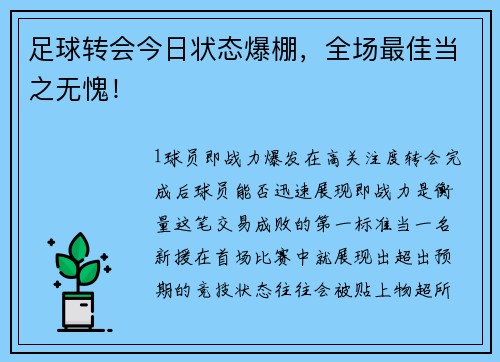 足球转会今日状态爆棚，全场最佳当之无愧！

1球员即战力爆发在高关注度转会完成后球员能否迅速展现即战力是衡量这笔交易成败的第一标准当一名新援在首场比赛中就展现出超出预期的竞技状态往往会被贴上物超所